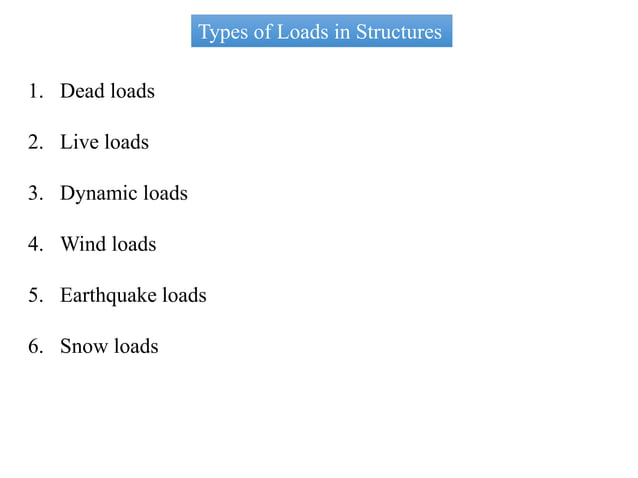 Types of Loads in Structures

1. Dead loads

2. Live loads

3. Dynamic loads

4. Wind loads

5. Earthquake loads

6. Snow loads